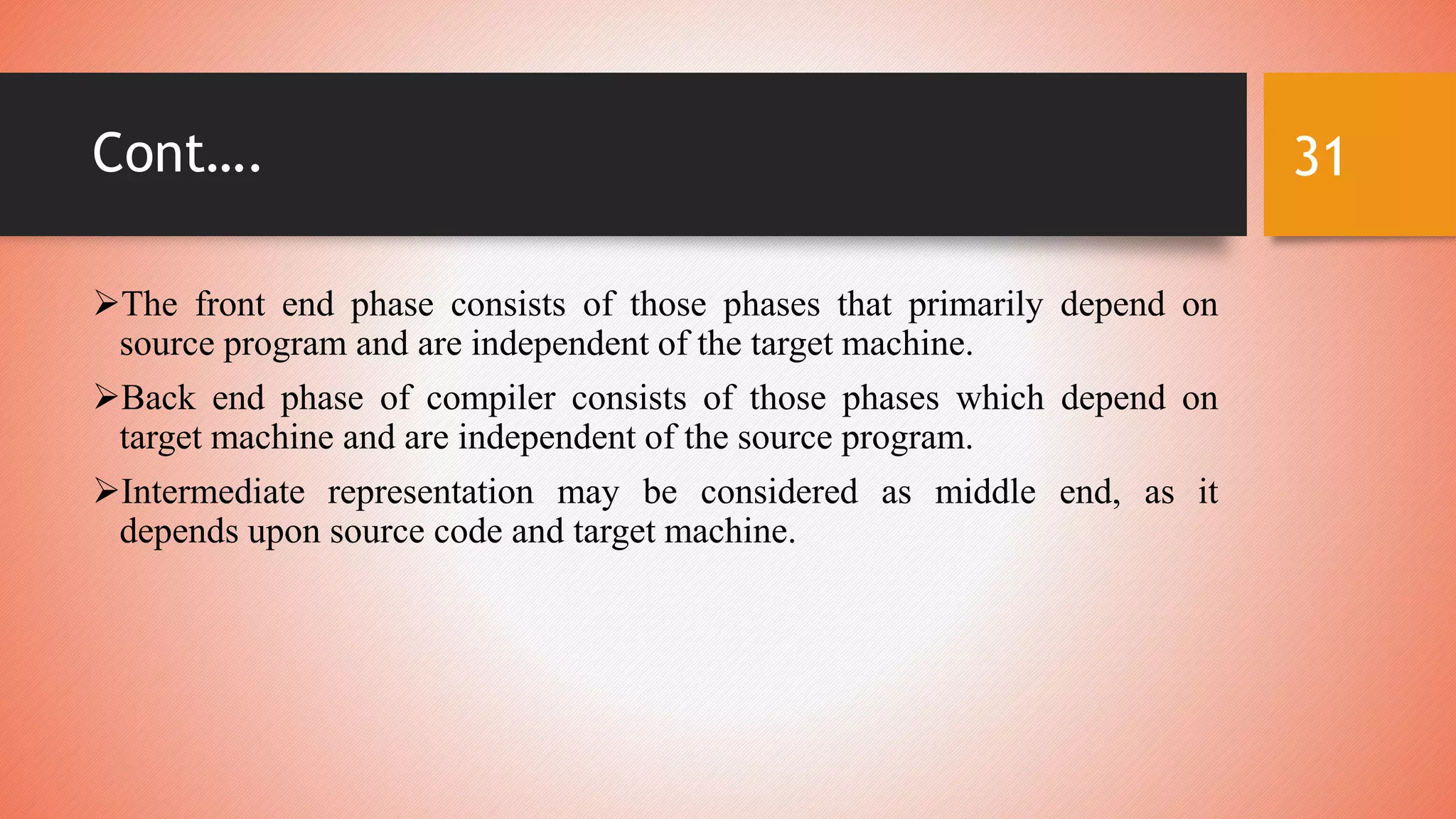 Cont….

31

➢The front end phase consists of those phases that primarily depend on source program and are independent of the target machine.

➢Back end phase of compiler consists of those phases which depend on target machine and are independent of the source program.

➢Intermediate representation may be considered as middle end, as it depends upon source code and target machine.